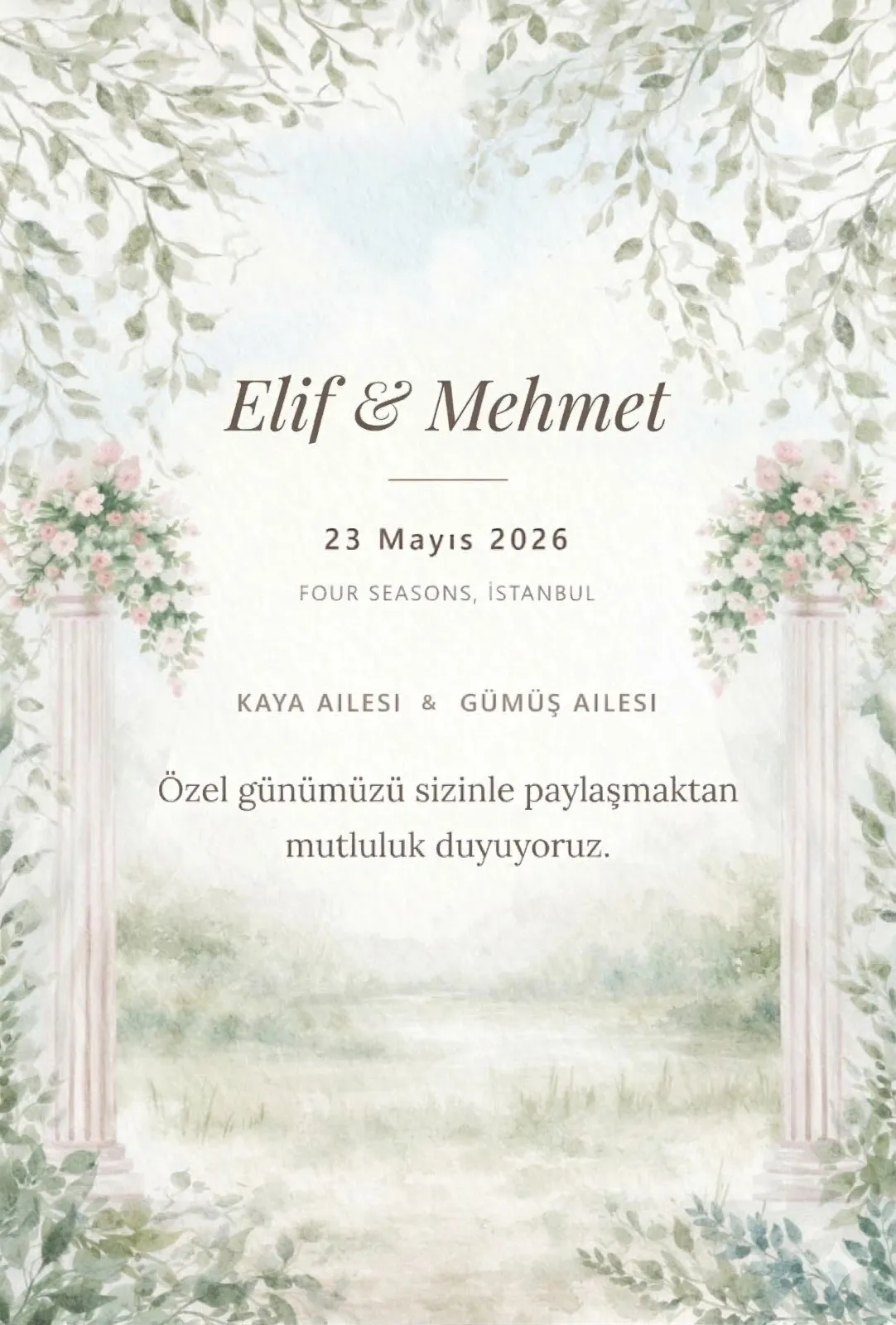 Elif & Mehmet

23 Mayıs 2026

FOUR SEASONS, İSTANBUL

KAYA AILESI & GÜMÜŞ AILESI

Özel günümüzü sizinle paylaşmaktan mutluluk duyuyoruz.